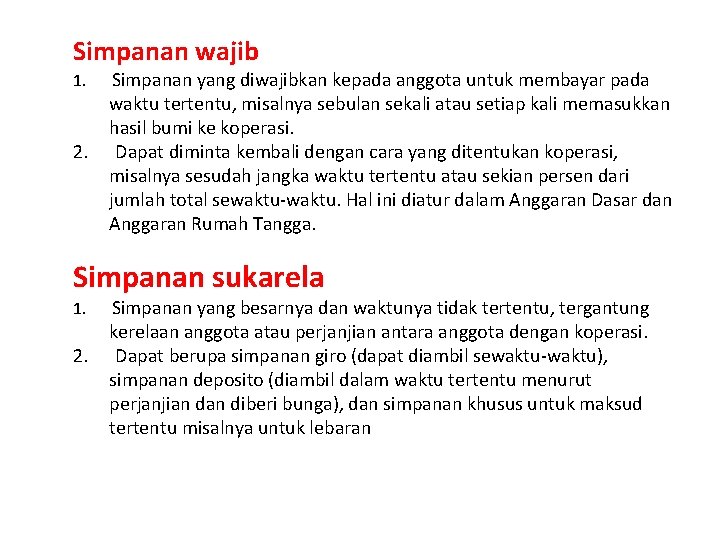 Simpanan wajib

1. Simpanan yang diwajibkan kepada anggota untuk membayar pada waktu tertentu, misalnya sebulan sekali atau setiap kali memasukkan hasil bumi ke koperasi.
2. Dapat diminta kembali dengan cara yang ditentukan koperasi, misalnya sesudah jangka waktu tertentu atau sekian persen dari jumlah total sewaktu-waktu. Hal ini diatur dalam Anggaran Dasar dan Anggaran Rumah Tangga.

Simpanan sukarela

1. Simpanan yang besarnya dan waktunya tidak tertentu, tergantung kerelaan anggota atau perjanjian antara anggota dengan koperasi.
2. Dapat berupa simpanan giro (dapat diambil sewaktu-waktu), simpanan deposito (diambil dalam waktu tertentu menurut perjanjian dan diberi bunga), dan simpanan khusus untuk maksud tertentu misalnya untuk lebaran